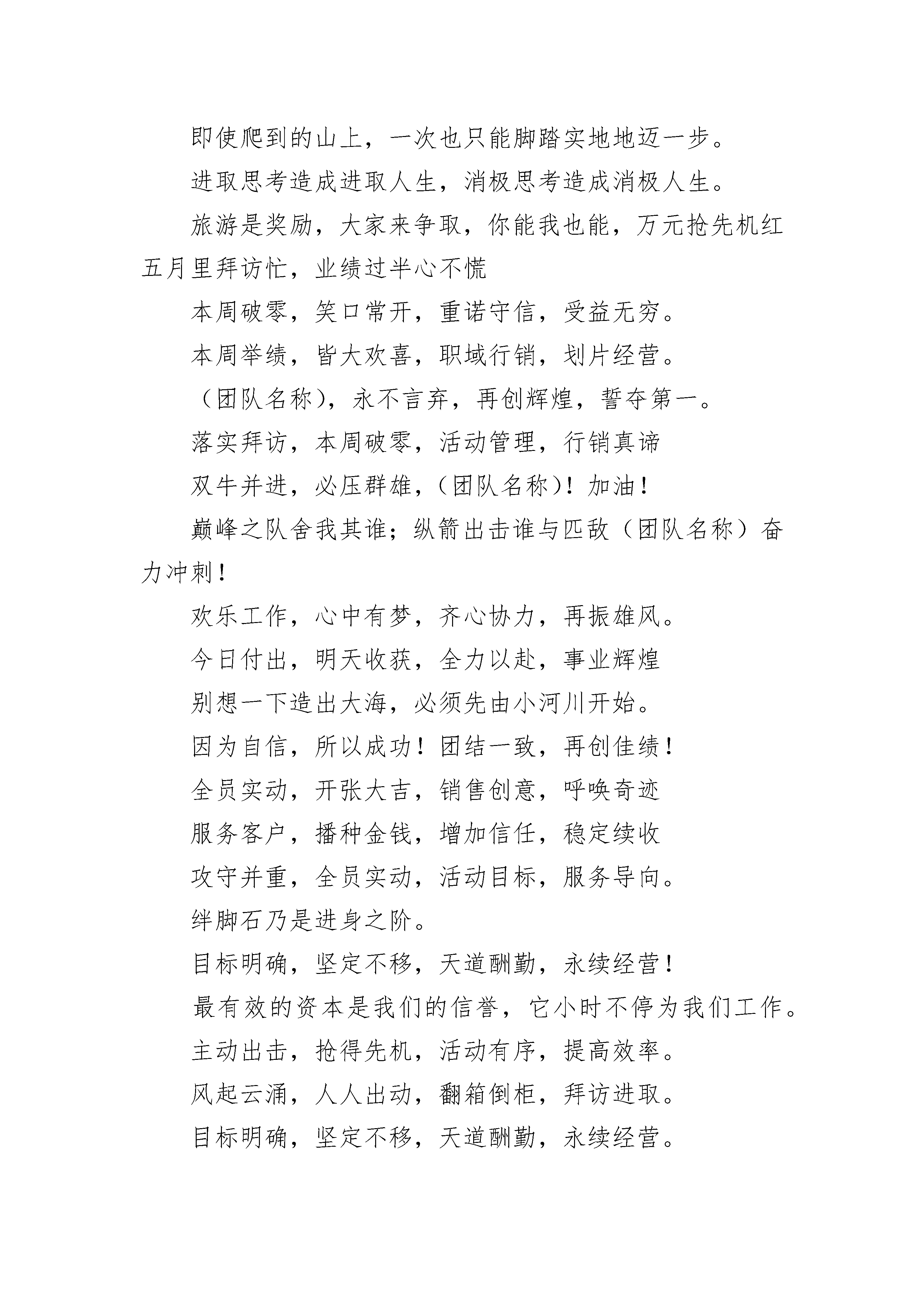 即使爬到的山上，一次也只能脚踏实地地迈一步。

进取思考造成进取人生，消极思考造成消极人生。

旅游是奖励，大家来争取，你能我也能，万元抢先机红五月里拜访忙，业绩过半心不慌

本周破零，笑口常开，重诺守信，受益无穷。

本周举绩，皆大欢喜，职域行销，划片经营。

（团队名称），永不言弃，再创辉煌，誓夺第一。

落实拜访，本周破零，活动管理，行销真谛

双牛并进，必压群雄，（团队名称）！加油！

巅峰之队舍我其谁；纵箭出击谁与匹敌（团队名称）奋力冲刺！

欢乐工作，心中有梦，齐心协力，再振雄风。

今日付出，明天收获，全力以赴，事业辉煌

别想一下造出大海，必须先由小河川开始。

因为自信，所以成功！团结一致，再创佳绩！

全员实动，开张大吉，销售创意，呼唤奇迹

服务客户，播种金钱，增加信任，稳定续收

攻守并重，全员实动，活动目标，服务导向。

绊脚石乃是进身之阶。

目标明确，坚定不移，天道酬勤，永续经营！

最有效的资本是我们的信誉，它小时不停为我们工作。

主动出击，抢得先机，活动有序，提高效率。

风起云涌，人人出动，翻箱倒柜，拜访进取。

目标明确，坚定不移，天道酬勤，永续经营。